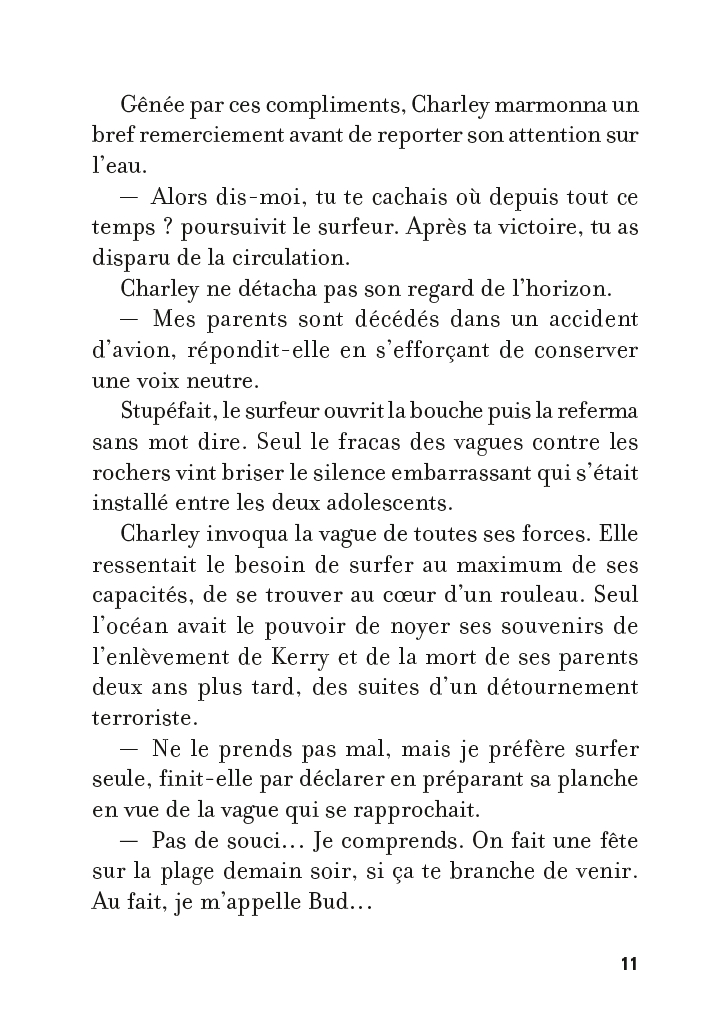 Gênée par ces compliments, Charley marmonna un bref remerciement avant de reporter son attention sur l'eau.

— Alors dis-moi, tu te cachais où depuis tout ce temps ? poursuivit le surfeur. Après ta victoire, tu as disparu de la circulation.

Charley ne détacha pas son regard de l'horizon.

— Mes parents sont décédés dans un accident d'avion, répondit-elle en s'efforçant de conserver une voix neutre.

Stupéfait, le surfeur ouvrit la bouche puis la referma sans mot dire. Seul le fracas des vagues contre les rochers vint briser le silence embarrassant qui s'était installé entre les deux adolescents.

Charley invoqua la vague de toutes ses forces. Elle ressentait le besoin de surfer au maximum de ses capacités, de se trouver au cœur d'un rouleau. Seul l'océan avait le pouvoir de noyer ses souvenirs de l'enlèvement de Kerry et de la mort de ses parents deux ans plus tard, des suites d'un détournement terroriste.

— Ne le prends pas mal, mais je préfère surfer seule, finit-elle par déclarer en préparant sa planche en vue de la vague qui se rapprochait.

— Pas de souci… Je comprends. On fait une fête sur la plage demain soir, si ça te branche de venir. Au fait, je m'appelle Bud…

11